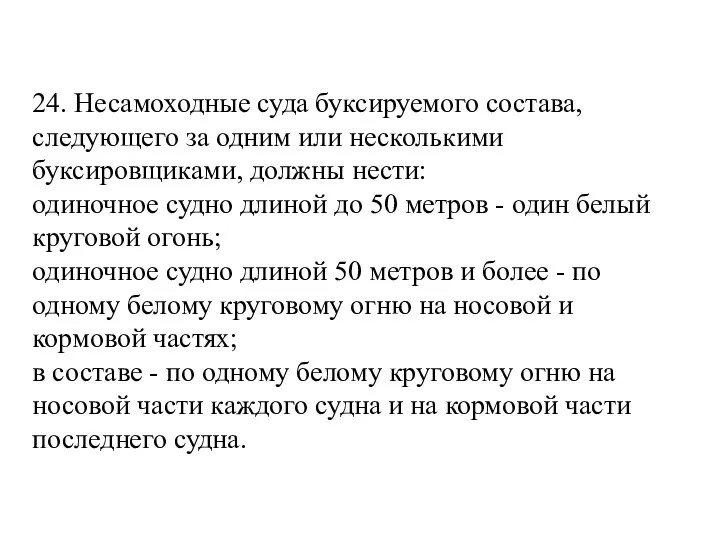 24. Несамоходные суда буксируемого состава, следующего за одним или несколькими буксировщиками, должны нести:
одиночное судно длиной до 50 метров - один белый круговой огонь;
одиночное судно длиной 50 метров и более - по одному белому круговому огню на носовой и кормовой частях;
в составе - по одному белому круговому огню на носовой части каждого судна и на кормовой части последнего судна.